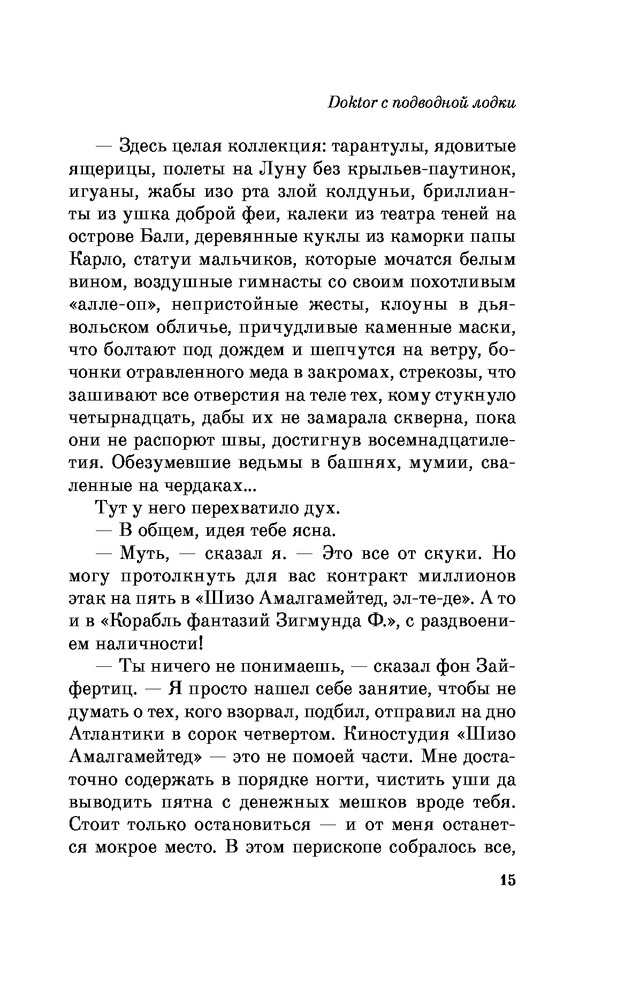 Doktor с подводной лодки

— Здесь целая коллекция: тарантулы, ядовитые ящерицы, полеты на Луну без крыльев-паутинок, игуаны, жабы изо рта злой колдуньи, бриллианты из ушка доброй феи, калеки из театра теней на острове Бали, деревянные куклы из каморки папы Карло, статуи мальчиков, которые мочатся белым вином, воздушные гимнасты со своим похотливым «алле-оп», непристойные жесты, клоуны в дьявольском обличье, причудливые каменные маски, что болтают под дождем и шепчутся на ветру, бочонки отравленного меда в закромах, стрекозы, что зашивают все отверстия на теле тех, кому стукнуло четырнадцать, дабы их не замарала скверна, пока они не распорют швы, достигнув восемнадцатилетия. Обезумевшие ведьмы в башнях, мумии, сваленные на чердаках...

Тут у него перехватило дух.

— В общем, идея тебе ясна.

— Муть, — сказал я. — Это все от скуки. Но могу протолкнуть для вас контракт миллионов этак на пять в «Шизо Амалгамейтед, эл-те-де». А то и в «Корабль фантазий Зигмунда Ф.», с раздвоением наличности!

— Ты ничего не понимаешь, — сказал фон Зайфертиц. — Я просто нашел себе занятие, чтобы не думать о тех, кого взорвал, подбил, отправил на дно Атлантики в сорок четвертом. Киностудия «Шизо Амалгамейтед» — это не помоей части. Мне достаточно содержать в порядке ногти, чистить уши да выводить пятна с денежных мешков вроде тебя. Стоит только остановиться — и от меня останется мокрое место. В этом перископе собралось все,

15